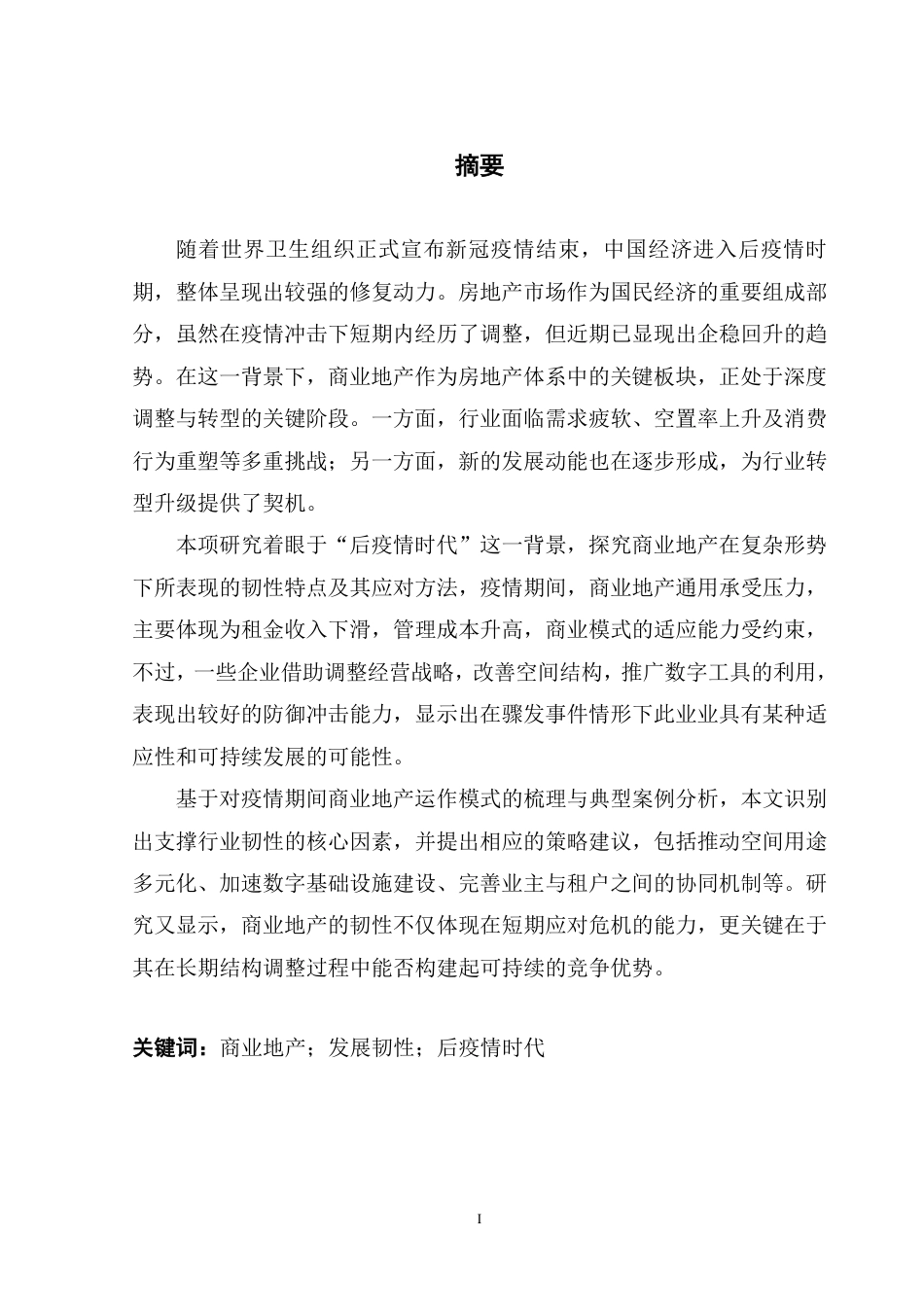 摘要

随着世界卫生组织正式宣布新冠疫情结束，中国经济进入后疫情时期，整体呈现出较强的修复动力。房地产市场作为国民经济的重要组成部分，虽然在疫情冲击下短期内经历了调整，但近期已显现出企稳回升的趋势。在这一背景下，商业地产作为房地产体系中的关键板块，正处于深度调整与转型的关键阶段。一方面，行业面临需求疲软、空置率上升及消费行为重塑等多重挑战；另一方面，新的发展动能也在逐步形成，为行业转型升级提供了契机。

本项研究着眼于“后疫情时代”这一背景，探究商业地产在复杂形势下所表现的韧性特点及其应对方法，疫情期间，商业地产通用承受压力，主要体现为租金收入下滑，管理成本升高，商业模式的适应能力受约束，不过，一些企业借助调整经营战略，改善空间结构，推广数字工具的利用，表现出较好的防御冲击能力，显示出在骤发事件情形下此业业具有某种适应性和可持续发展的可能性。

基于对疫情期间商业地产运作模式的梳理与典型案例分析，本文识别出支撑行业韧性的核心因素，并提出相应的策略建议，包括推动空间用途多元化、加速数字基础设施建设、完善业主与租户之间的协同机制等。研究又显示，商业地产的韧性不仅体现在短期应对危机的能力，更关键在于其在长期结构调整过程中能否构建起可持续的竞争优势。

关键词：商业地产；发展韧性；后疫情时代

I